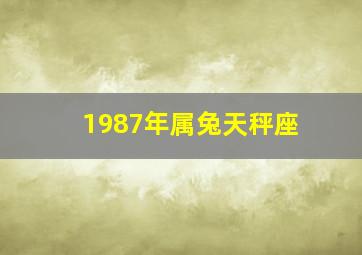 1987年属兔天秤座